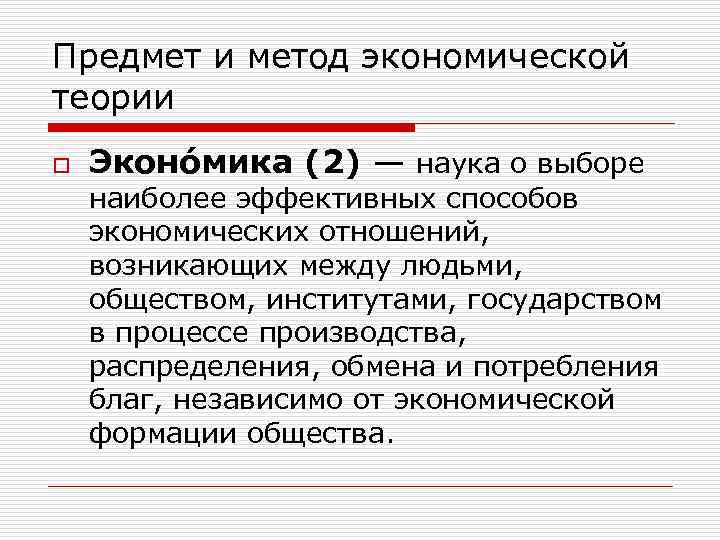 Предмет и метод экономической теории

Эконо́мика (2) — наука о выборе наиболее эффективных способов экономических отношений, возникающих между людьми, обществом, институтами, государством в процессе производства, распределения, обмена и потребления благ, независимо от экономической формации общества.